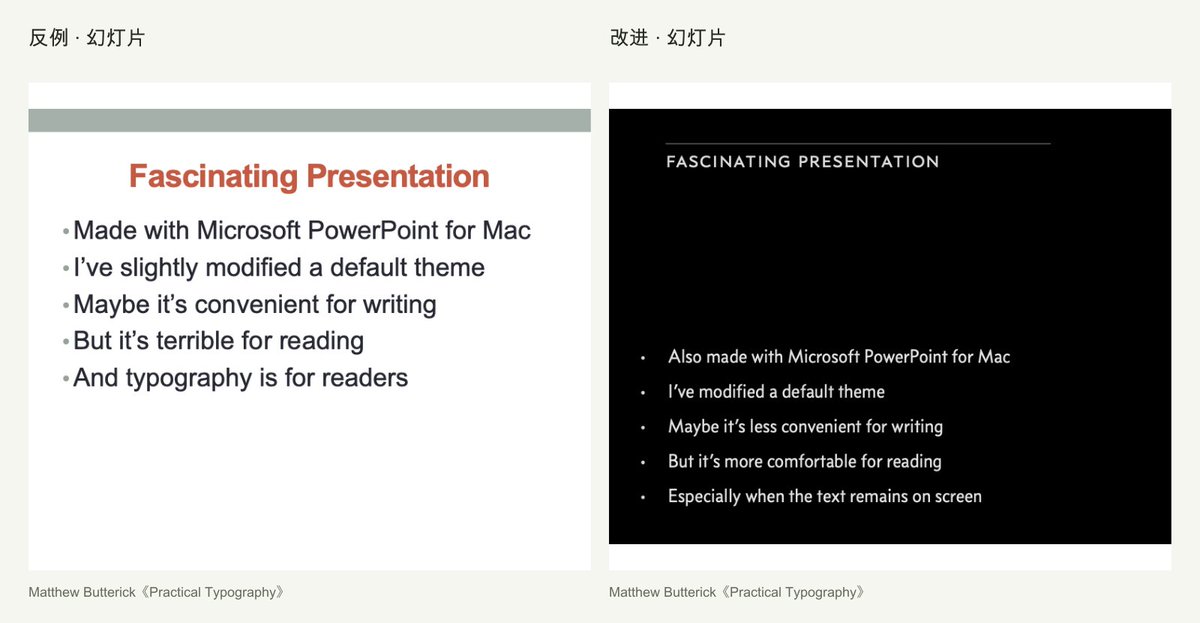 反例 · 幻灯片

Fascinating Presentation

• Made with Microsoft PowerPoint for Mac
• I've slightly modified a default theme
• Maybe it's convenient for writing
• But it's terrible for reading
• And typography is for readers

Matthew Butterick《Practical Typography》

改进 · 幻灯片

FASCINATING PRESENTATION

• Also made with Microsoft PowerPoint for Mac
• I've modified a default theme
• Maybe it's less convenient for writing
• But it's more comfortable for reading
• Especially when the text remains on screen

Matthew Butterick《Practical Typography》